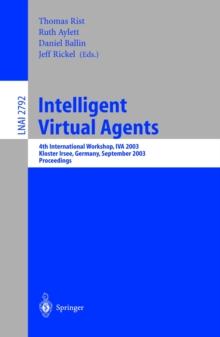 Thomas Rist
Ruth Aylett
Daniel Ballin
Jeff Rickel (Eds.)

LNAI 2792

Intelligent Virtual Agents

4th International Workshop, IVA 2003
Kloster Irsee, Germany, September 2003
Proceedings

Springer